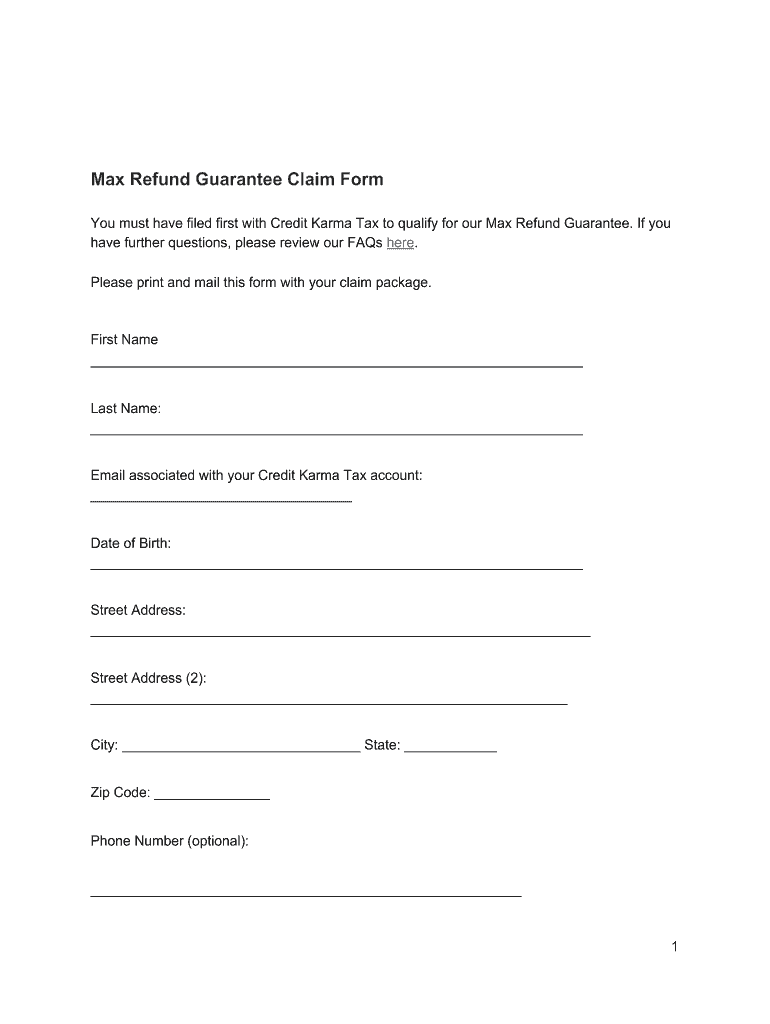 Max Refund Guarantee Claim Form

You must have filed first with Credit Karma Tax to qualify for our Max Refund Guarantee. If you have further questions, please review our FAQs here.

Please print and mail this form with your claim package.

First Name

Last Name:

Email associated with your Credit Karma Tax account:

Date of Birth:

Street Address:

Street Address (2):

City: State:

Zip Code:

Phone Number (optional):

1